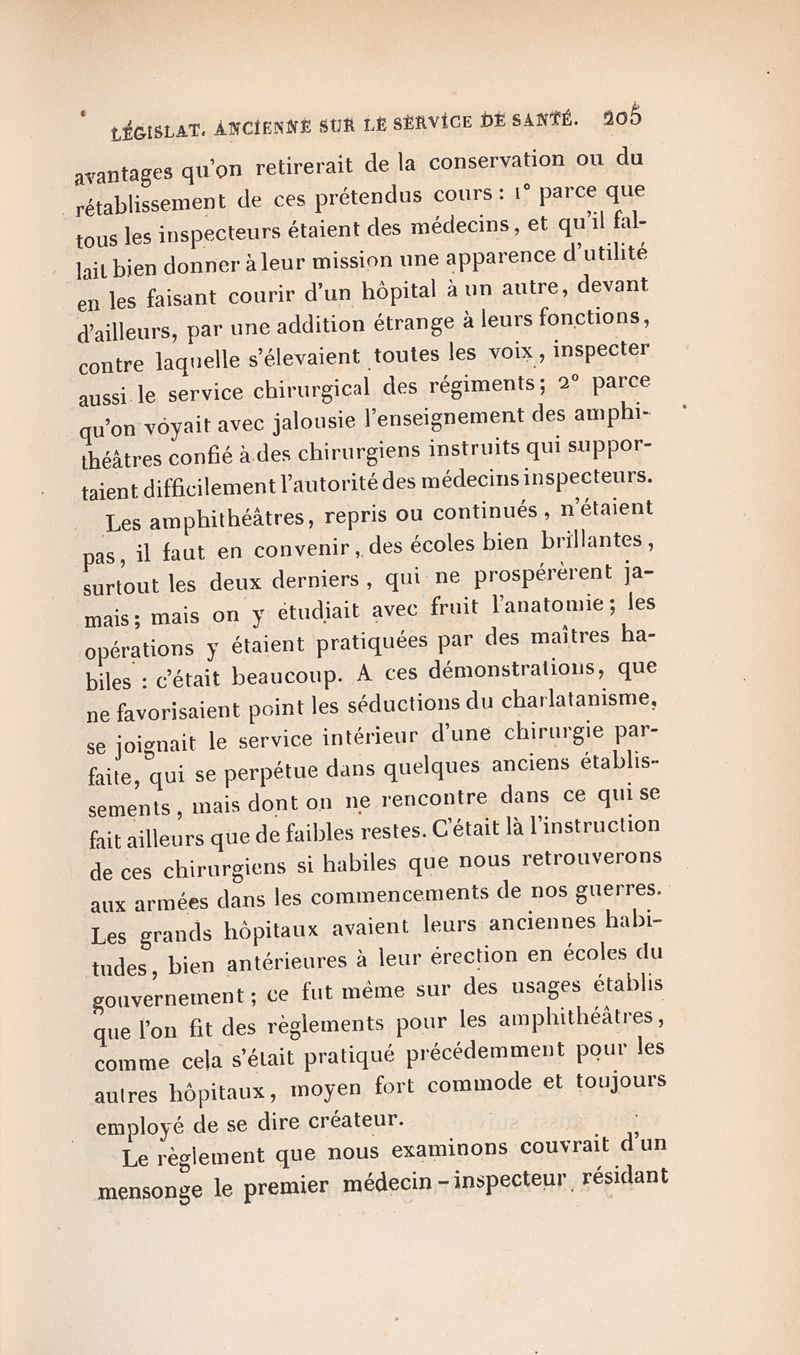 LÉGISLAT. ANCIENNE SUR LE SERVICE DE SANTÉ. 205

avantages qu'on retirerait de la conservation ou du rétablissement de ces prétendus cours : 1° parce que tous les inspecteurs étaient des médecins, et qu'il fallait bien donner à leur mission une apparence d'utilité en les faisant courir d'un hôpital à un autre, devant d'ailleurs, par une addition étrange à leurs fonctions, contre laquelle s'élevaient toutes les voix, inspecter aussi le service chirurgical des régiments; 2° parce qu'on voyait avec jalousie l'enseignement des amphithéâtres confié à des chirurgiens instruits qui supportaient difficilement l'autorité des médecins inspecteurs.

Les amphithéâtres, repris ou continués, n'étaient pas, il faut en convenir, des écoles bien brillantes, surtout les deux derniers, qui ne prospérèrent jamais; mais on y étudiait avec fruit l'anatomie; les opérations y étaient pratiquées par des maîtres habiles : c'était beaucoup. A ces démonstrations, que ne favorisaient point les séductions du charlatanisme, se joignait le service intérieur d'une chirurgie parfaite, qui se perpétue dans quelques anciens établissements, mais dont on ne rencontre dans ce qui se fait ailleurs que de faibles restes. C'était là l'instruction de ces chirurgiens si habiles que nous retrouverons aux armées dans les commencements de nos guerres. Les grands hôpitaux avaient leurs anciennes habitudes, bien antérieures à leur érection en écoles du gouvernement; ce fut même sur des usages établis que l'on fit des règlements pour les amphithéâtres, comme cela s'était pratiqué précédemment pour les autres hôpitaux, moyen fort commode et toujours employé de se dire créateur.

Le règlement que nous examinons couvrait d'un mensonge le premier médecin-inspecteur, résidant